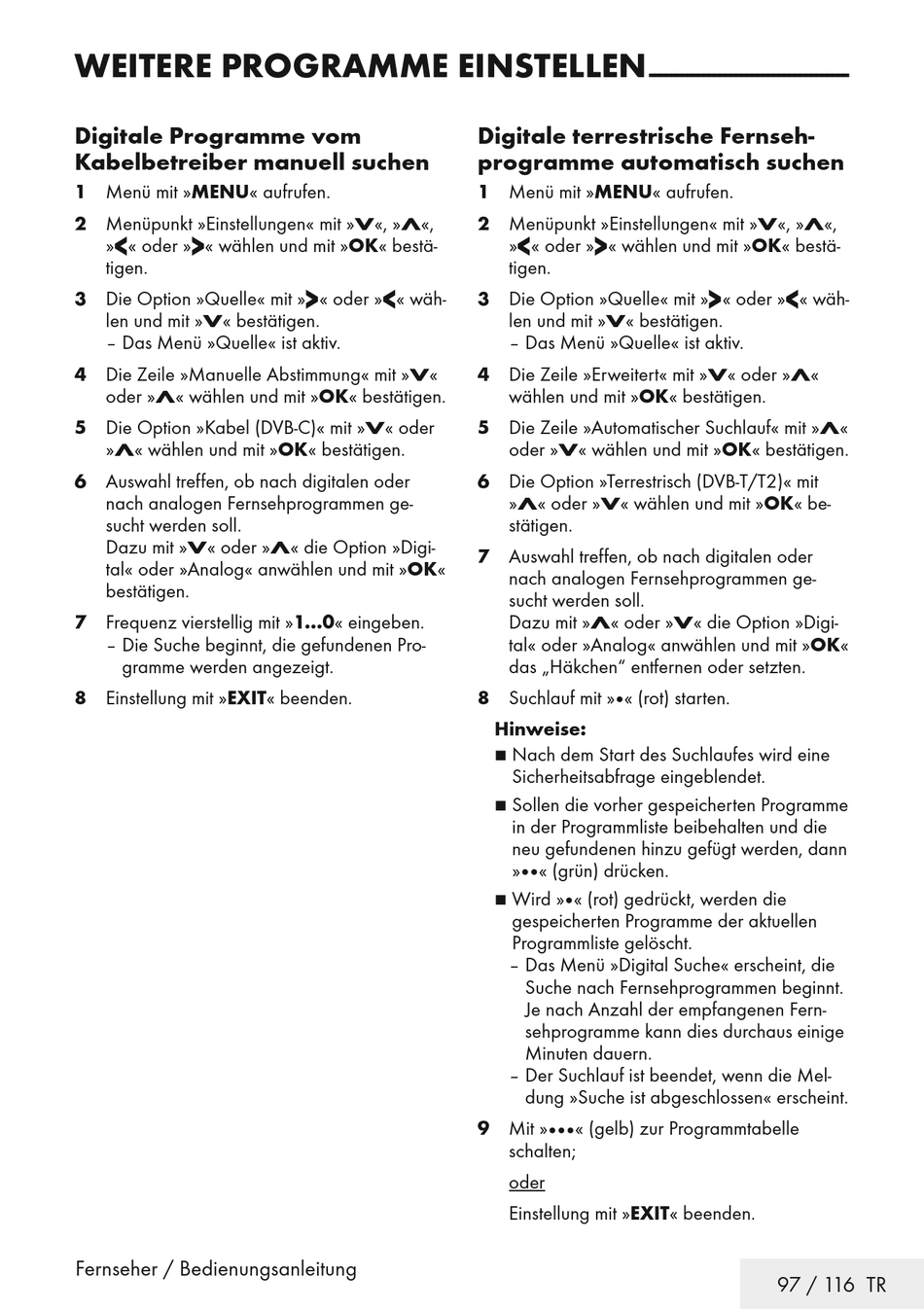 WEITERE PROGRAMME EINSTELLEN

Digitale Programme vom Kabelbetreiber manuell suchen

1 Menü mit »MENU« aufrufen.

2 Menüpunkt »Einstellungen« mit »V«, »Λ«, »<« oder »>« wählen und mit »OK« bestätigen.

3 Die Option »Quelle« mit »>« oder »<« wählen und mit »V« bestätigen.
– Das Menü »Quelle« ist aktiv.

4 Die Zeile »Manuelle Abstimmung« mit »V« oder »Λ« wählen und mit »OK« bestätigen.

5 Die Option »Kabel (DVB-C)« mit »V« oder »Λ« wählen und mit »OK« bestätigen.

6 Auswahl treffen, ob nach digitalen oder nach analogen Fernsehprogrammen gesucht werden soll.
Dazu mit »V« oder »Λ« die Option »Digital« oder »Analog« anwählen und mit »OK« bestätigen.

7 Frequenz vierstellig mit »1...0« eingeben.
– Die Suche beginnt, die gefundenen Programme werden angezeigt.

8 Einstellung mit »EXIT« beenden.

Digitale terrestrische Fernsehprogramme automatisch suchen

1 Menü mit »MENU« aufrufen.

2 Menüpunkt »Einstellungen« mit »V«, »Λ«, »<« oder »>« wählen und mit »OK« bestätigen.

3 Die Option »Quelle« mit »>« oder »<« wählen und mit »V« bestätigen.
– Das Menü »Quelle« ist aktiv.

4 Die Zeile »Erweitert« mit »V« oder »Λ« wählen und mit »OK« bestätigen.

5 Die Zeile »Automatischer Suchlauf« mit »Λ« oder »V« wählen und mit »OK« bestätigen.

6 Die Option »Terrestrisch (DVB-T/T2)« mit »Λ« oder »V« wählen und mit »OK« bestätigen.

7 Auswahl treffen, ob nach digitalen oder nach analogen Fernsehprogrammen gesucht werden soll.
Dazu mit »Λ« oder »V« die Option »Digital« oder »Analog« anwählen und mit »OK« das „Häkchen“ entfernen oder setzten.

8 Suchlauf mit »•« (rot) starten.

Hinweise:
■ Nach dem Start des Suchlaufes wird eine Sicherheitsabfrage eingeblendet.
■ Sollen die vorher gespeicherten Programme in der Programmliste beibehalten und die neu gefundenen hinzu gefügt werden, dann »••« (grün) drücken.
■ Wird »•« (rot) gedrückt, werden die gespeicherten Programme der aktuellen Programmliste gelöscht.
– Das Menü »Digital Suche« erscheint, die Suche nach Fernsehprogrammen beginnt. Je nach Anzahl der empfangenen Fernsehprogramme kann dies durchaus einige Minuten dauern.
– Der Suchlauf ist beendet, wenn die Meldung »Suche ist abgeschlossen« erscheint.

9 Mit »•••« (gelb) zur Programmtabelle schalten;
oder
Einstellung mit »EXIT« beenden.

Fernseher / Bedienungsanleitung

97 / 116 TR